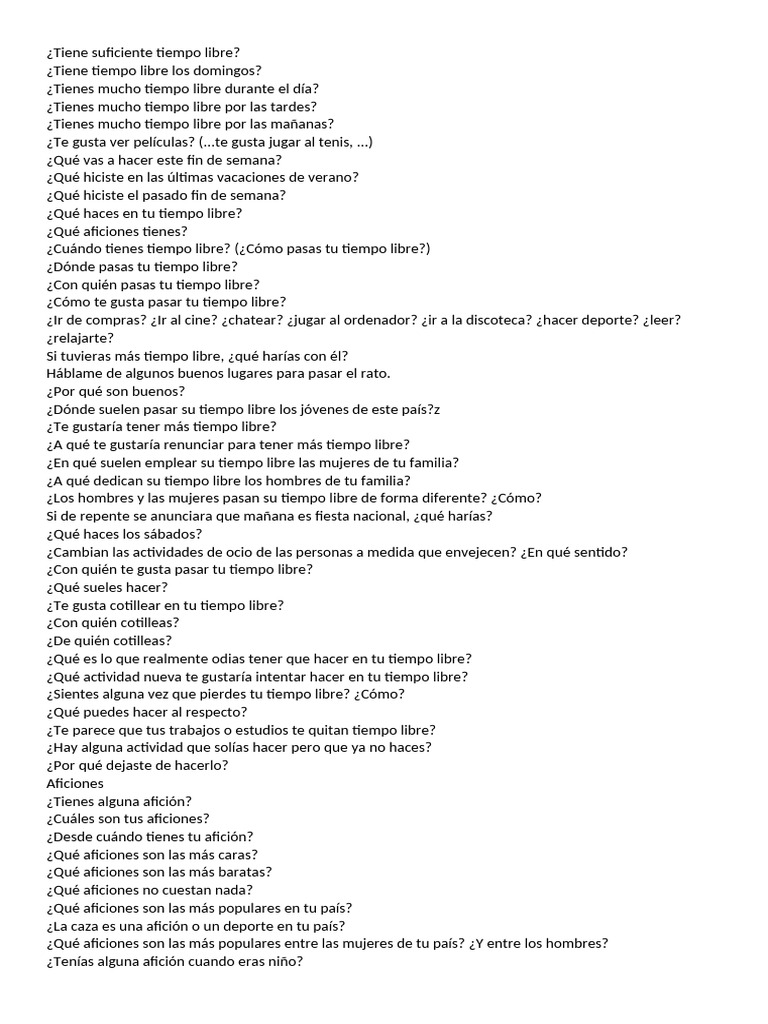 ¿Tiene suficiente tiempo libre?
¿Tiene tiempo libre los domingos?
¿Tienes mucho tiempo libre durante el día?
¿Tienes mucho tiempo libre por las tardes?
¿Tienes mucho tiempo libre por las mañanas?
¿Te gusta ver películas? (...te gusta jugar al tenis, ...)
¿Qué vas a hacer este fin de semana?
¿Qué hiciste en las últimas vacaciones de verano?
¿Qué hiciste el pasado fin de semana?
¿Qué haces en tu tiempo libre?
¿Qué aficiones tienes?
¿Cuándo tienes tiempo libre? (¿Cómo pasas tu tiempo libre?)
¿Dónde pasas tu tiempo libre?
¿Con quién pasas tu tiempo libre?
¿Cómo te gusta pasar tu tiempo libre?
¿Ir de compras? ¿Ir al cine? ¿chatear? ¿jugar al ordenador? ¿ir a la discoteca? ¿hacer deporte? ¿leer? ¿relajarte?
Si tuvieras más tiempo libre, ¿qué harías con él?
Háblame de algunos buenos lugares para pasar el rato.
¿Por qué son buenos?
¿Dónde suelen pasar su tiempo libre los jóvenes de este país?z
¿Te gustaría tener más tiempo libre?
¿A qué te gustaría renunciar para tener más tiempo libre?
¿En qué suelen emplear su tiempo libre las mujeres de tu familia?
¿A qué dedican su tiempo libre los hombres de tu familia?
¿Los hombres y las mujeres pasan su tiempo libre de forma diferente? ¿Cómo?
Si de repente se anunciara que mañana es fiesta nacional, ¿qué harías?
¿Qué haces los sábados?
¿Cambian las actividades de ocio de las personas a medida que envejecen? ¿En qué sentido?
¿Con quién te gusta pasar tu tiempo libre?
¿Qué sueles hacer?
¿Te gusta cotillear en tu tiempo libre?
¿Con quién cotilleas?
¿De quién cotilleas?
¿Qué es lo que realmente odias tener que hacer en tu tiempo libre?
¿Qué actividad nueva te gustaría intentar hacer en tu tiempo libre?
¿Sientes alguna vez que pierdes tu tiempo libre? ¿Cómo?
¿Qué puedes hacer al respecto?
¿Te parece que tus trabajos o estudios te quitan tiempo libre?
¿Hay alguna actividad que solías hacer pero que ya no haces?
¿Por qué dejaste de hacerlo?
Aficiones
¿Tienes alguna afición?
¿Cuáles son tus aficiones?
¿Desde cuándo tienes tu afición?
¿Qué aficiones son las más caras?
¿Qué aficiones son las más baratas?
¿Qué aficiones no cuestan nada?
¿Qué aficiones son las más populares en tu país?
¿La caza es una afición o un deporte en tu país?
¿Qué aficiones son las más populares entre las mujeres de tu país? ¿Y entre los hombres?
¿Tenías alguna afición cuando eras niño?